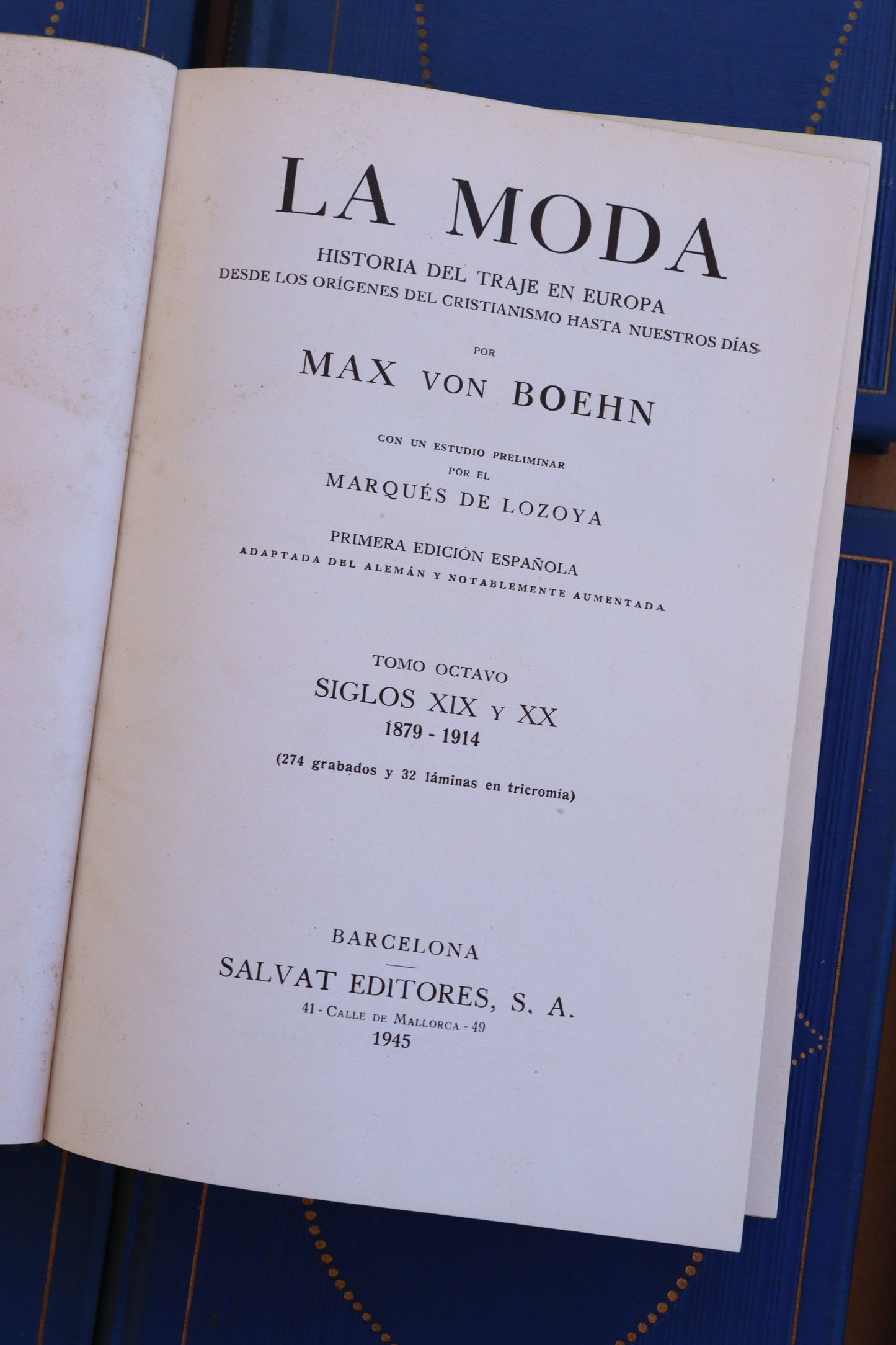 LA MODA

HISTORIA DEL TRAJE EN EUROPA
DESDE LOS ORÍGENES DEL CRISTIANISMO HASTA NUESTROS DÍAS

POR

MAX VON BOEHN

CON UN ESTUDIO PRELIMINAR
POR EL
MARQUÉS DE LOZOYA

PRIMERA EDICIÓN ESPAÑOLA
ADAPTADA DEL ALEMÁN Y NOTABLEMENTE AUMENTADA

TOMO OCTAVO
SIGLOS XIX Y XX
1879 - 1914

(274 grabados y 32 láminas en tricromía)

BARCELONA
SALVAT EDITORES, S. A.
41 - CALLE DE MALLORCA - 49
1945